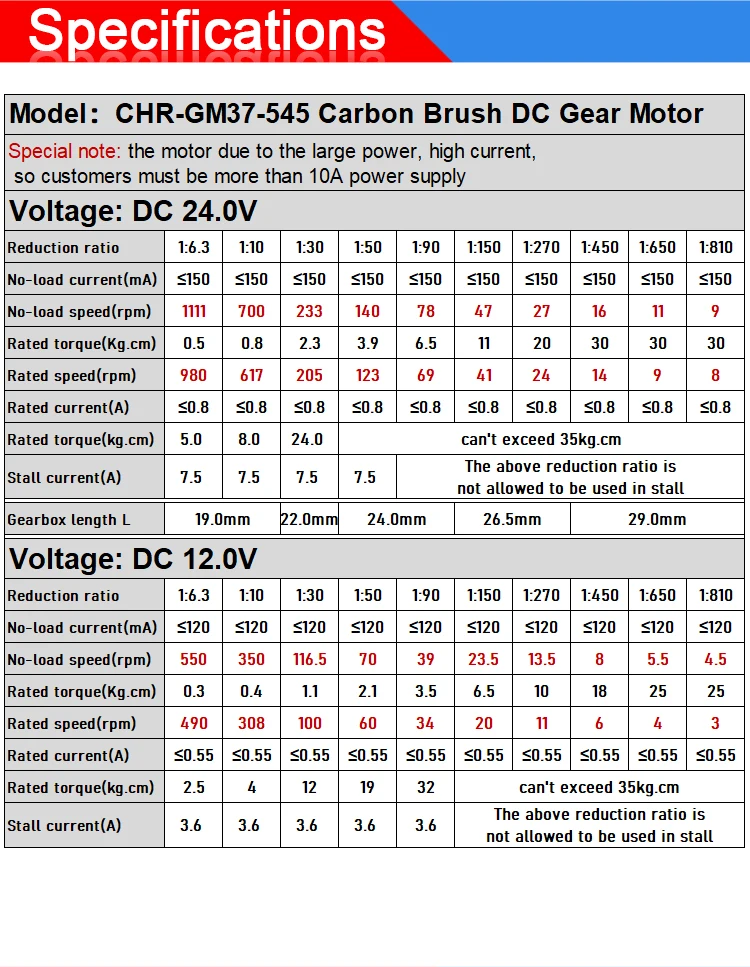 Specifications

Model: CHR-GM37-545 Carbon Brush DC Gear Motor

Special note: the motor due to the large power, high current, so customers must be more than 10A power supply

Voltage: DC 24.0V

| Reduction ratio | 1:6.3 | 1:10 | 1:30 | 1:50 | 1:90 | 1:150 | 1:270 | 1:450 | 1:650 | 1:810 |
|---|---|---|---|---|---|---|---|---|---|---|
| No-load current(mA) | ≤150 | ≤150 | ≤150 | ≤150 | ≤150 | ≤150 | ≤150 | ≤150 | ≤150 | ≤150 |
| No-load speed(rpm) | 1111 | 700 | 233 | 140 | 78 | 47 | 27 | 16 | 11 | 9 |
| Rated torque(Kg.cm) | 0.5 | 0.8 | 2.3 | 3.9 | 6.5 | 11 | 20 | 30 | 30 | 30 |
| Rated speed(rpm) | 980 | 617 | 205 | 123 | 69 | 41 | 24 | 14 | 9 | 8 |
| Rated current(A) | ≤0.8 | ≤0.8 | ≤0.8 | ≤0.8 | ≤0.8 | ≤0.8 | ≤0.8 | ≤0.8 | ≤0.8 | ≤0.8 |
| Rated torque(kg.cm) | 5.0 | 8.0 | 24.0 | can't exceed 35kg.cm | | | | | | |
| Stall current(A) | 7.5 | 7.5 | 7.5 | 7.5 | The above reduction ratio is not allowed to be used in stall | | | | | |
| Gearbox length L | 19.0mm | | 22.0mm | 24.0mm | | 26.5mm | | 29.0mm | | |

Voltage: DC 12.0V

| Reduction ratio | 1:6.3 | 1:10 | 1:30 | 1:50 | 1:90 | 1:150 | 1:270 | 1:450 | 1:650 | 1:810 |
|---|---|---|---|---|---|---|---|---|---|---|
| No-load current(mA) | ≤120 | ≤120 | ≤120 | ≤120 | ≤120 | ≤120 | ≤120 | ≤120 | ≤120 | ≤120 |
| No-load speed(rpm) | 550 | 350 | 116.5 | 70 | 39 | 23.5 | 13.5 | 8 | 5.5 | 4.5 |
| Rated torque(Kg.cm) | 0.3 | 0.4 | 1.1 | 2.1 | 3.5 | 6.5 | 10 | 18 | 25 | 25 |
| Rated speed(rpm) | 490 | 308 | 100 | 60 | 34 | 20 | 11 | 6 | 4 | 3 |
| Rated current(A) | ≤0.55 | ≤0.55 | ≤0.55 | ≤0.55 | ≤0.55 | ≤0.55 | ≤0.55 | ≤0.55 | ≤0.55 | ≤0.55 |
| Rated torque(kg.cm) | 2.5 | 4 | 12 | 19 | 32 | can't exceed 35kg.cm | | | | |
| Stall current(A) | 3.6 | 3.6 | 3.6 | 3.6 | 3.6 | The above reduction ratio is not allowed to be used in stall | | | | |